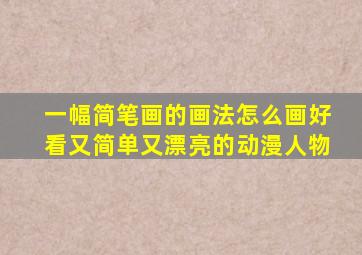 一幅简笔画的画法怎么画好看又简单又漂亮的动漫人物